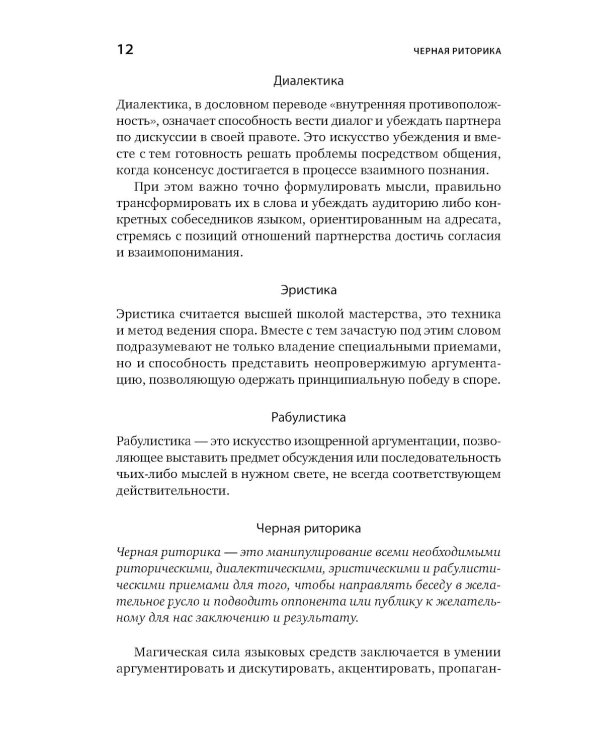 12 ЧЕРНАЯ РИТОРИКА

Диалектика

Диалектика, в дословном переводе «внутренняя противоположность», означает способность вести диалог и убеждать партнера по дискуссии в своей правоте. Это искусство убеждения и вместе с тем готовность решать проблемы посредством общения, когда консенсус достигается в процессе взаимного познания.

При этом важно точно формулировать мысли, правильно трансформировать их в слова и убеждать аудиторию либо конкретных собеседников языком, ориентированным на адресата, стремясь с позиций отношений партнерства достичь согласия и взаимопонимания.

Эристика

Эристика считается высшей школой мастерства, это техника и метод ведения спора. Вместе с тем зачастую под этим словом подразумевают не только владение специальными приемами, но и способность представить неопровержимую аргументацию, позволяющую одержать принципиальную победу в споре.

Рабулистика

Рабулистика — это искусство изощренной аргументации, позволяющее выставить предмет обсуждения или последовательность чьих-либо мыслей в нужном свете, не всегда соответствующем действительности.

Черная риторика

Черная риторика — это манипулирование всеми необходимыми риторическими, диалектическими, эристическими и рабулистическими приемами для того, чтобы направлять беседу в желательное русло и подводить оппонента или публику к желательному для нас заключению и результату.

Магическая сила языковых средств заключается в умении аргументировать и дискутировать, акцентировать, пропаган-